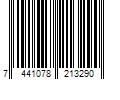 7 441078 213290